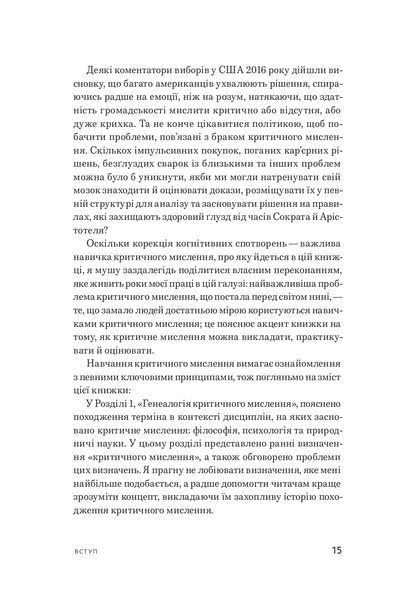 Деякі коментатори виборів у США 2016 року дійшли висновку, що багато американців ухвалюють рішення, спираючись радше на емоції, ніж на розум, натякаючи, що здатність громадськості мислити критично або відсутня, або дуже крихка. Та не конче цікавитися політикою, щоб побачити проблеми, пов'язані з браком критичного мислення. Скількох імпульсивних покупок, поганих кар'єрних рішень, безглуздих сварок із близькими та інших проблем можна було б уникнути, якби ми могли натренувати свій мозок знаходити й оцінювати докази, розміщувати їх у певній структурі для аналізу та засновувати рішення на правилах, які захищають здоровий глузд від часів Сократа й Арістотеля?

Оскільки корекція когнітивних спотворень — важлива навичка критичного мислення, про яку йдеться в цій книжці, я мушу заздалегідь поділитися власним переконанням, яке живить роки моєї праці в цій галузі: найважливіша проблема критичного мислення, що постала перед світом нині, — те, що замало людей достатньою мірою користуються навичками критичного мислення; це пояснює акцент книжки на тому, як критичне мислення можна викладати, практикувати й оцінювати.

Навчання критичного мислення вимагає ознайомлення з певними ключовими принципами, тож погляньмо на зміст цієї книжки:

У Розділі 1, «Генеалогія критичного мислення», пояснено походження терміна в контексті дисциплін, на яких засновано критичне мислення: філософія, психологія та природничі науки. У цьому розділі представлено ранні визначення «критичного мислення», а також обговорено проблеми цих визначень. Я прагну не лобіювати визначення, яке мені найбільше подобається, а радше допомогти читачам краще зрозуміти концепт, викладаючи їм захопливу історію походження критичного мислення.

ВСТУП 15